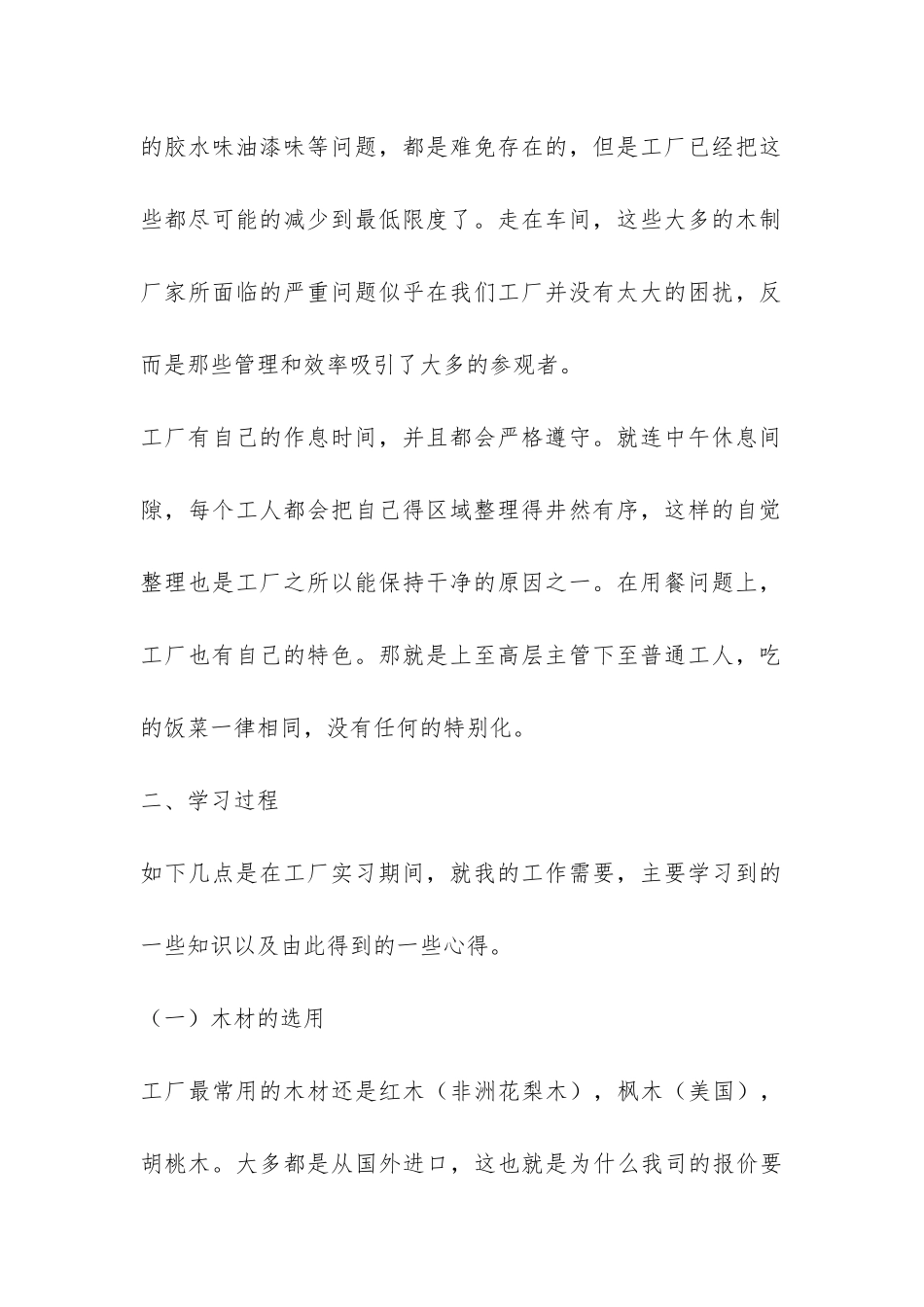 的胶水味油漆味等问题，都是难免存在的，但是工厂已经把这些都尽可能的减少到最低限度了。走在车间，这些大多的木制厂家所面临的严重问题似乎在我们工厂并没有太大的困扰，反而是那些管理和效率吸引了大多的参观者。

工厂有自己的作息时间，并且都会严格遵守。就连中午休息间隙，每个工人都会把自己得区域整理得井然有序，这样的自觉整理也是工厂之所以能保持干净的原因之一。在用餐问题上，工厂也有自己的特色。那就是上至高层主管下至普通工人，吃的饭菜一律相同，没有任何的特别化。

二、学习过程

如下几点是在工厂实习期间，就我的工作需要，主要学习到的一些知识以及由此得到的一些心得。

（一）木材的选用

工厂最常用的木材还是红木（非洲花梨木），枫木（美国），胡桃木。大多都是从国外进口，这也就是为什么我司的报价要